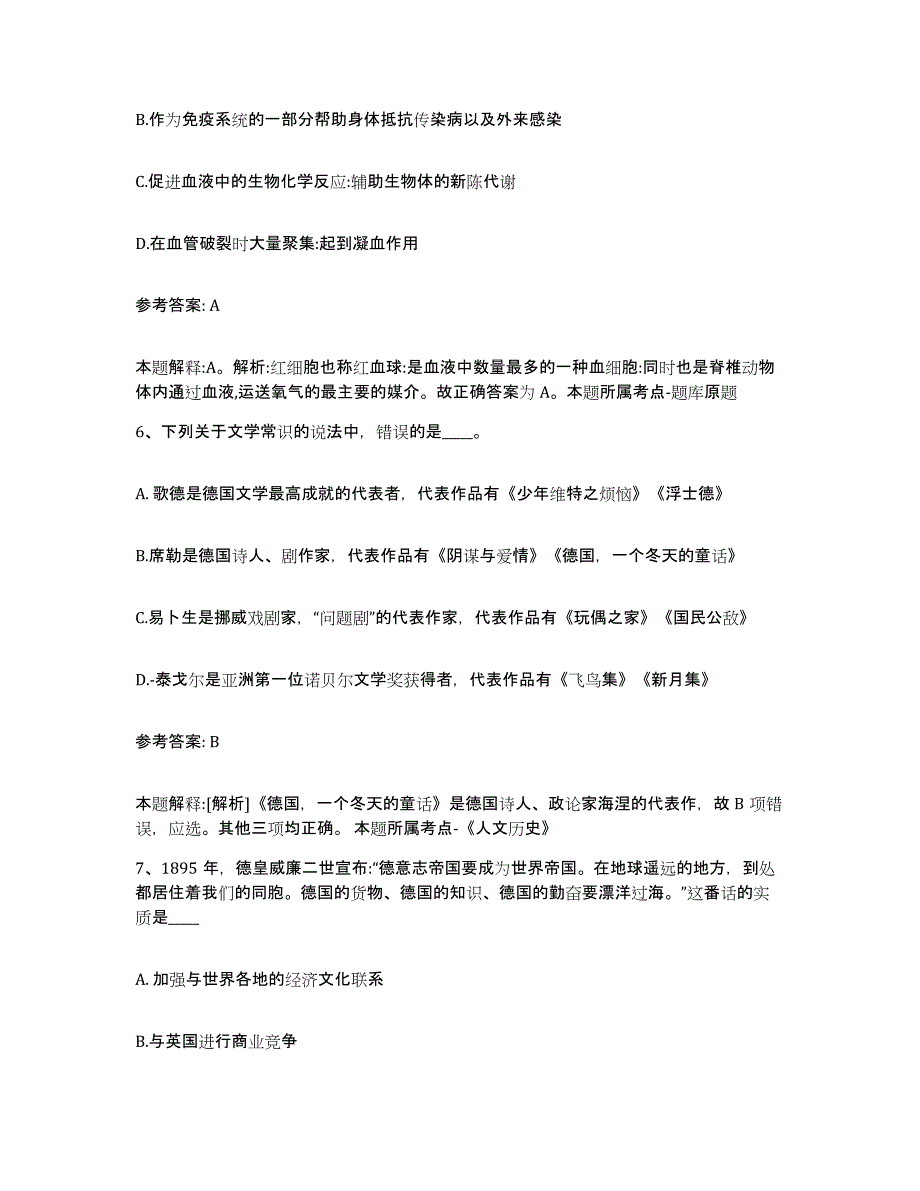 B.作为免疫系统的一部分帮助身体抵抗传染病以及外来感染

C.促进血液中的生物化学反应:辅助生物体的新陈代谢

D.在血管破裂时大量聚集:起到凝血作用

参考答案: A

本题解释:A。解析:红细胞也称红血球:是血液中数量最多的一种血细胞:同时也是脊椎动物体内通过血液,运送氧气的最主要的媒介。故正确答案为 A。本题所属考点-题库原题

6、下列关于文学常识的说法中，错误的是____。

A. 歌德是德国文学最高成就的代表者，代表作品有《少年维特之烦恼》《浮士德》

B.席勒是德国诗人、剧作家，代表作品有《阴谋与爱情》《德国，一个冬天的童话》

C.易卜生是挪威戏剧家，“问题剧”的代表作家，代表作品有《玩偶之家》《国民公敌》

D.-泰戈尔是亚洲第一位诺贝尔文学奖获得者，代表作品有《飞鸟集》《新月集》

参考答案: B

本题解释:[解析]《德国，一个冬天的童话》是德国诗人、政论家海涅的代表作，故 B 项错误，应选。其他三项均正确。 本题所属考点-《人文历史》

7、1895 年，德皇威廉二世宣布:“德意志帝国要成为世界帝国。在地球遥远的地方，到处都居住着我们的同胞。德国的货物、德国的知识、德国的勤奋要漂洋过海。”这番话的实质是____

A. 加强与世界各地的经济文化联系

B.与英国进行商业竞争